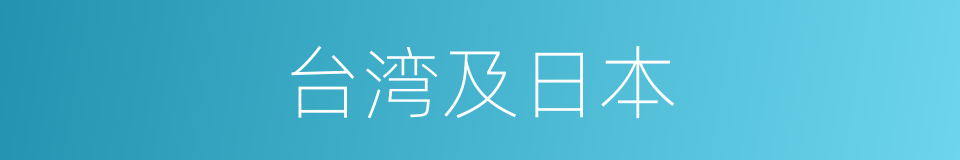 台湾及日本